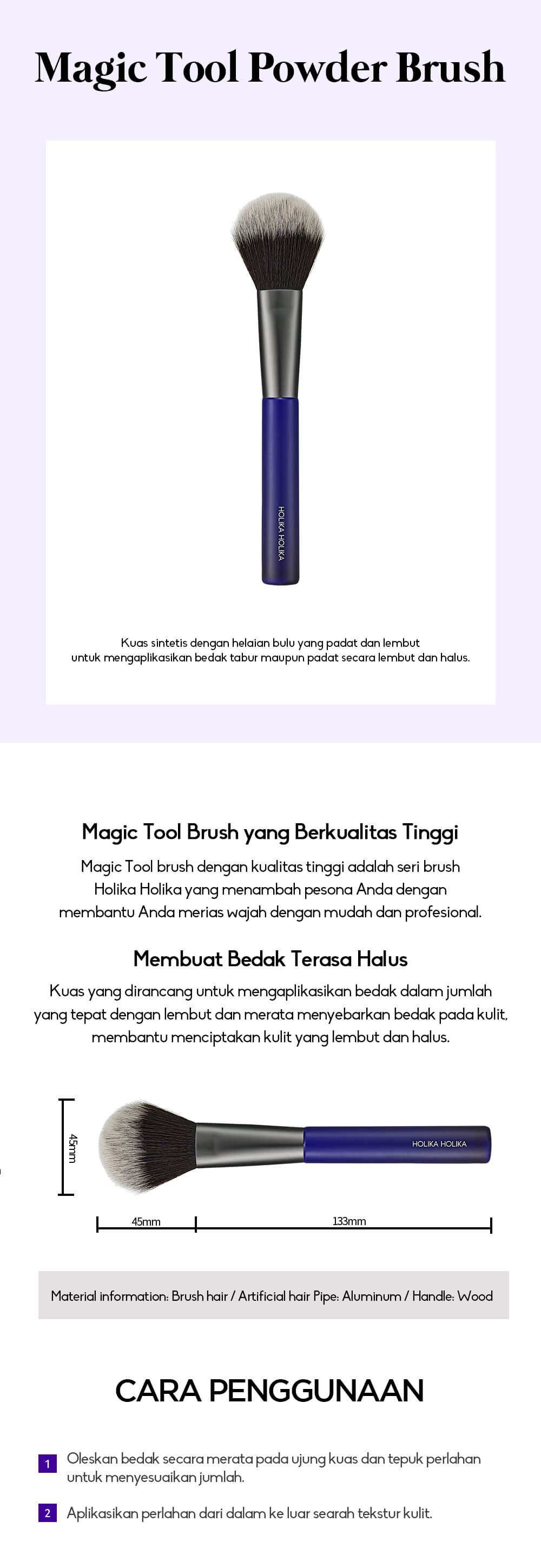 Magic Tool Powder Brush

HOLIKA HOLIKA

Kuas sintetis dengan helaian bulu yang padat dan lembut untuk mengaplikasikan bedak tabur maupun padat secara lembut dan halus.

Magic Tool Brush yang Berkualitas Tinggi

Magic Tool brush dengan kualitas tinggi adalah seri brush Holika Holika yang menambah pesona Anda dengan membantu Anda merias wajah dengan mudah dan profesional.

Membuat Bedak Terasa Halus

Kuas yang dirancang untuk mengaplikasikan bedak dalam jumlah yang tepat dengan lembut dan merata menyebarkan bedak pada kulit, membantu menciptakan kulit yang lembut dan halus.

45mm

HOLIKA HOLIKA

45mm

133mm

Material information: Brush hair / Artificial hair Pipe: Aluminum / Handle: Wood

CARA PENGGUNAAN

1 Oleskan bedak secara merata pada ujung kuas dan tepuk perlahan untuk menyesuaikan jumlah.

2 Aplikasikan perlahan dari dalam ke luar searah tekstur kulit.